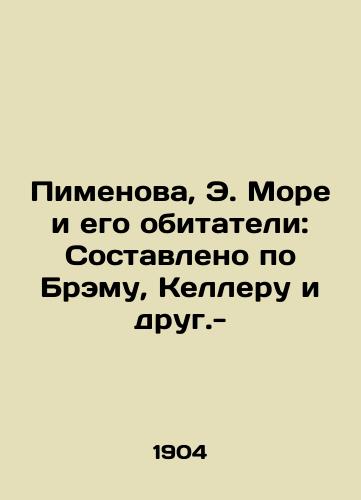 Пименова, Э. Море и его обитатели: Составлено по Брэму, Келлеру и друг.-

1904